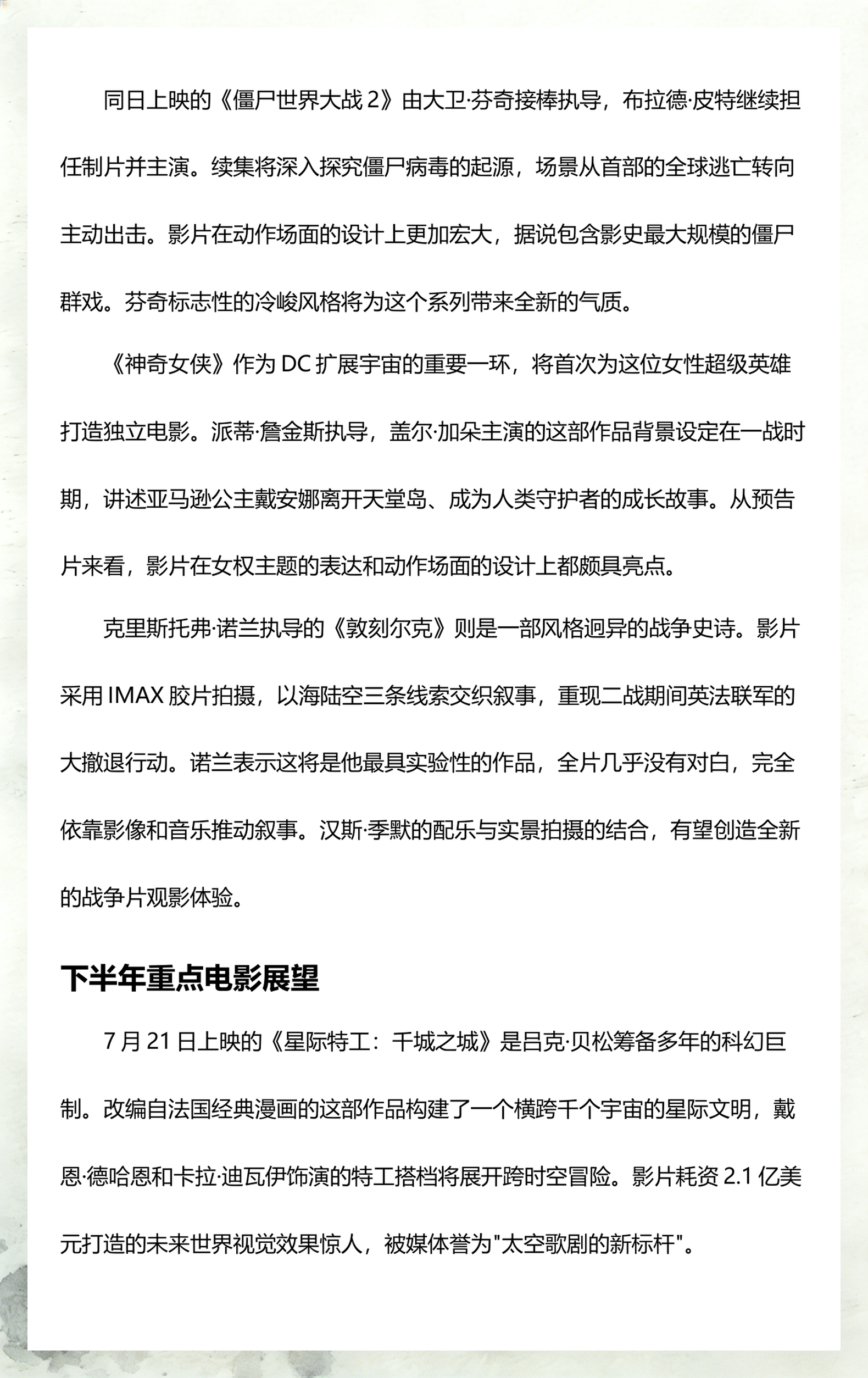 同日上映的《僵尸世界大战 2》由大卫·芬奇接棒执导，布拉德·皮特继续担任制片并主演。续集将深入探究僵尸病毒的起源，场景从首部的全球逃亡转向主动出击。影片在动作场面的设计上更加宏大，据说包含影史最大规模的僵尸群戏。芬奇标志性的冷峻风格将为这个系列带来全新的气质。

《神奇女侠》作为 DC 扩展宇宙的重要一环，将首次为这位女性超级英雄打造独立电影。派蒂·詹金斯执导，盖尔·加朵主演的这部作品背景设定在一战时期，讲述亚马逊公主戴安娜离开天堂岛、成为人类守护者的成长故事。从预告片来看，影片在女权主题的表达和动作场面的设计上都颇具亮点。

克里斯托弗·诺兰执导的《敦刻尔克》则是一部风格迥异的战争史诗。影片采用 IMAX 胶片拍摄，以海陆空三条线索交织叙事，重现二战期间英法联军的大撤退行动。诺兰表示这将是他最具实验性的作品，全片几乎没有对白，完全依靠影像和音乐推动叙事。汉斯·季默的配乐与实景拍摄的结合，有望创造全新的战争片观影体验。

下半年重点电影展望

7 月 21 日上映的《星际特工：千城之城》是吕克·贝松筹备多年的科幻巨制。改编自法国经典漫画的这部作品构建了一个横跨千个宇宙的星际文明，戴恩·德哈恩和卡拉·迪瓦伊饰演的特工搭档将展开跨时空冒险。影片耗资 2.1 亿美元打造的未来世界视觉效果惊人，被媒体誉为"太空歌剧的新标杆"。